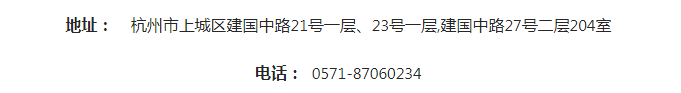 地址： 杭州市上城区建国中路21号一层、23号一层,建国中路27号二层204室

电话： 0571-87060234